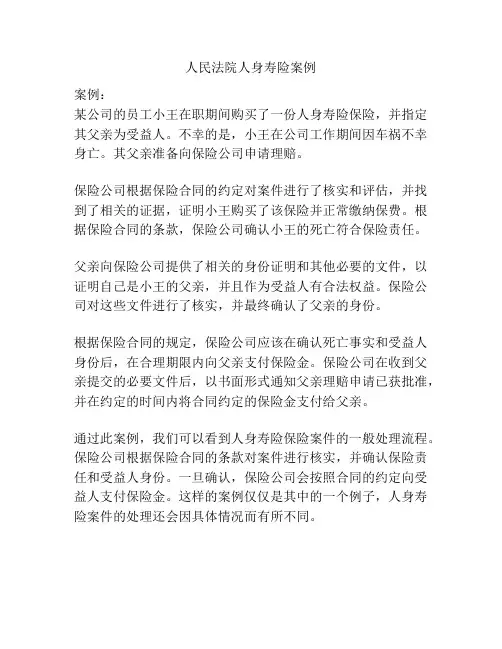 人民法院人身寿险案例

案例：
某公司的员工小王在职期间购买了一份人身寿险保险，并指定其父亲为受益人。不幸的是，小王在公司工作期间因车祸不幸身亡。其父亲准备向保险公司申请理赔。

保险公司根据保险合同的约定对案件进行了核实和评估，并找到了相关的证据，证明小王购买了该保险并正常缴纳保费。根据保险合同的条款，保险公司确认小王的死亡符合保险责任。

父亲向保险公司提供了相关的身份证明和其他必要的文件，以证明自己是小王的父亲，并且作为受益人有合法权益。保险公司对这些文件进行了核实，并最终确认了父亲的身份。

根据保险合同的规定，保险公司应该在确认死亡事实和受益人身份后，在合理期限内向父亲支付保险金。保险公司在收到父亲提交的必要文件后，以书面形式通知父亲理赔申请已获批准，并在约定的时间内将合同约定的保险金支付给父亲。

通过此案例，我们可以看到人身寿险保险案件的一般处理流程。保险公司根据保险合同的条款对案件进行核实，并确认保险责任和受益人身份。一旦确认，保险公司会按照合同的约定向受益人支付保险金。这样的案例仅仅是其中的一个例子，人身寿险案件的处理还会因具体情况而有所不同。